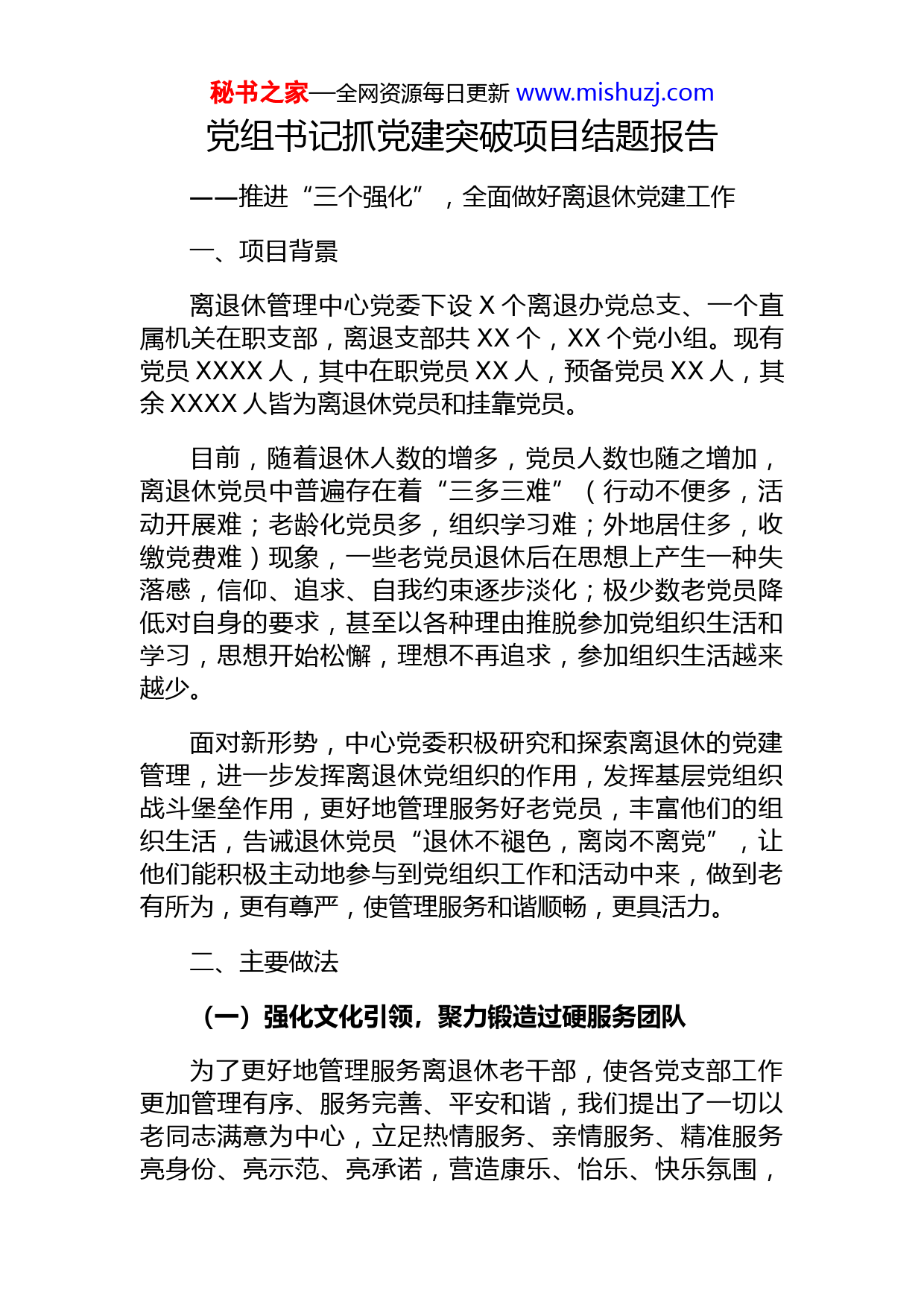 秘书之家—全网资源每日更新 www.mishuzj.com

党组书记抓党建突破项目结题报告

——推进“三个强化”，全面做好离退休党建工作

一、项目背景

离退休管理中心党委下设 X 个离退办党总支、一个直属机关在职支部，离退支部共 XX 个，XX 个党小组。现有党员 XXXX 人，其中在职党员 XX 人，预备党员 XX 人，其余 XXXX 人皆为离退休党员和挂靠党员。

目前，随着退休人数的增多，党员人数也随之增加，离退休党员中普遍存在着“三多三难”（行动不便多，活动开展难；老龄化党员多，组织学习难；外地居住多，收缴党费难）现象，一些老党员退休后在思想上产生一种失落感，信仰、追求、自我约束逐步淡化；极少数老党员降低对自身的要求，甚至以各种理由推脱参加党组织生活和学习，思想开始松懈，理想不再追求，参加组织生活越来越少。

面对新形势，中心党委积极研究和探索离退休的党建管理，进一步发挥离退休党组织的作用，发挥基层党组织战斗堡垒作用，更好地管理服务好老党员，丰富他们的组织生活，告诫退休党员“退休不褪色，离岗不离党”，让他们能积极主动地参与到党组织工作和活动中来，做到老有所为，更有尊严，使管理服务和谐顺畅，更具活力。

二、主要做法

（一）强化文化引领，聚力锻造过硬服务团队

为了更好地管理服务离退休老干部，使各党支部工作更加管理有序、服务完善、平安和谐，我们提出了一切以老同志满意为中心，立足热情服务、亲情服务、精准服务亮身份、亮示范、亮承诺，营造康乐、怡乐、快乐氛围，